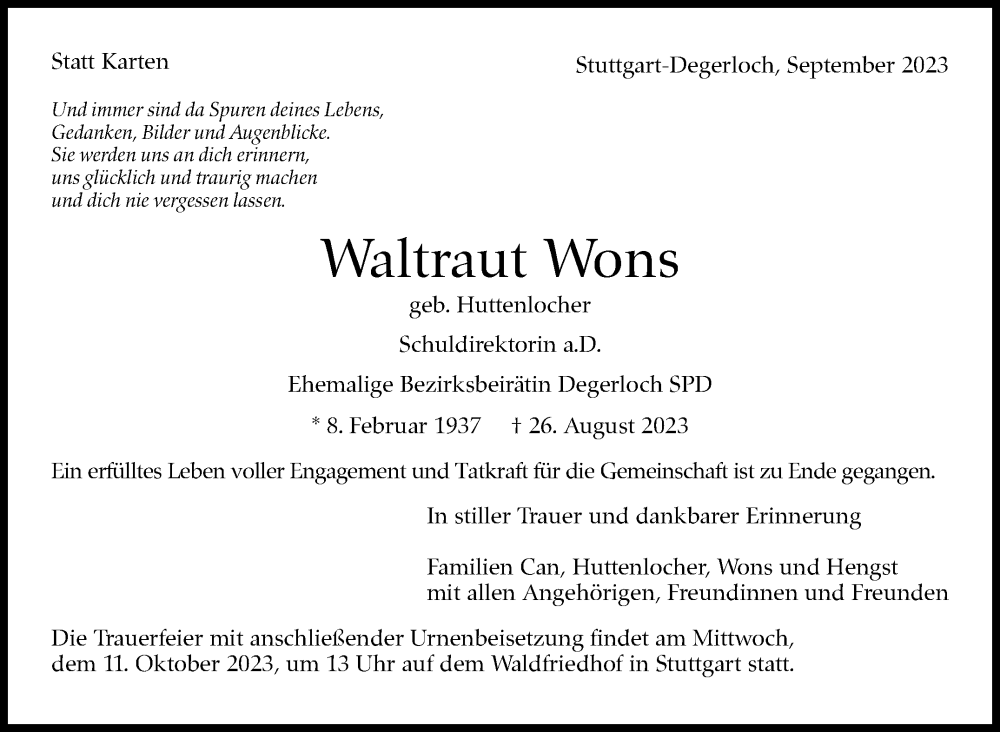 Statt Karten

Stuttgart-Degerloch, September 2023

Und immer sind da Spuren deines Lebens,
Gedanken, Bilder und Augenblicke.
Sie werden uns an dich erinnern,
uns glücklich und traurig machen
und dich nie vergessen lassen.

Waltraut Wons

geb. Huttenlocher

Schuldirektorin a.D.

Ehemalige Bezirksbeirätin Degerloch SPD

* 8. Februar 1937 † 26. August 2023

Ein erfülltes Leben voller Engagement und Tatkraft für die Gemeinschaft ist zu Ende gegangen.

In stiller Trauer und dankbarer Erinnerung

Familien Can, Huttenlocher, Wons und Hengst
mit allen Angehörigen, Freundinnen und Freunden

Die Trauerfeier mit anschließender Urnenbeisetzung findet am Mittwoch, dem 11. Oktober 2023, um 13 Uhr auf dem Waldfriedhof in Stuttgart statt.